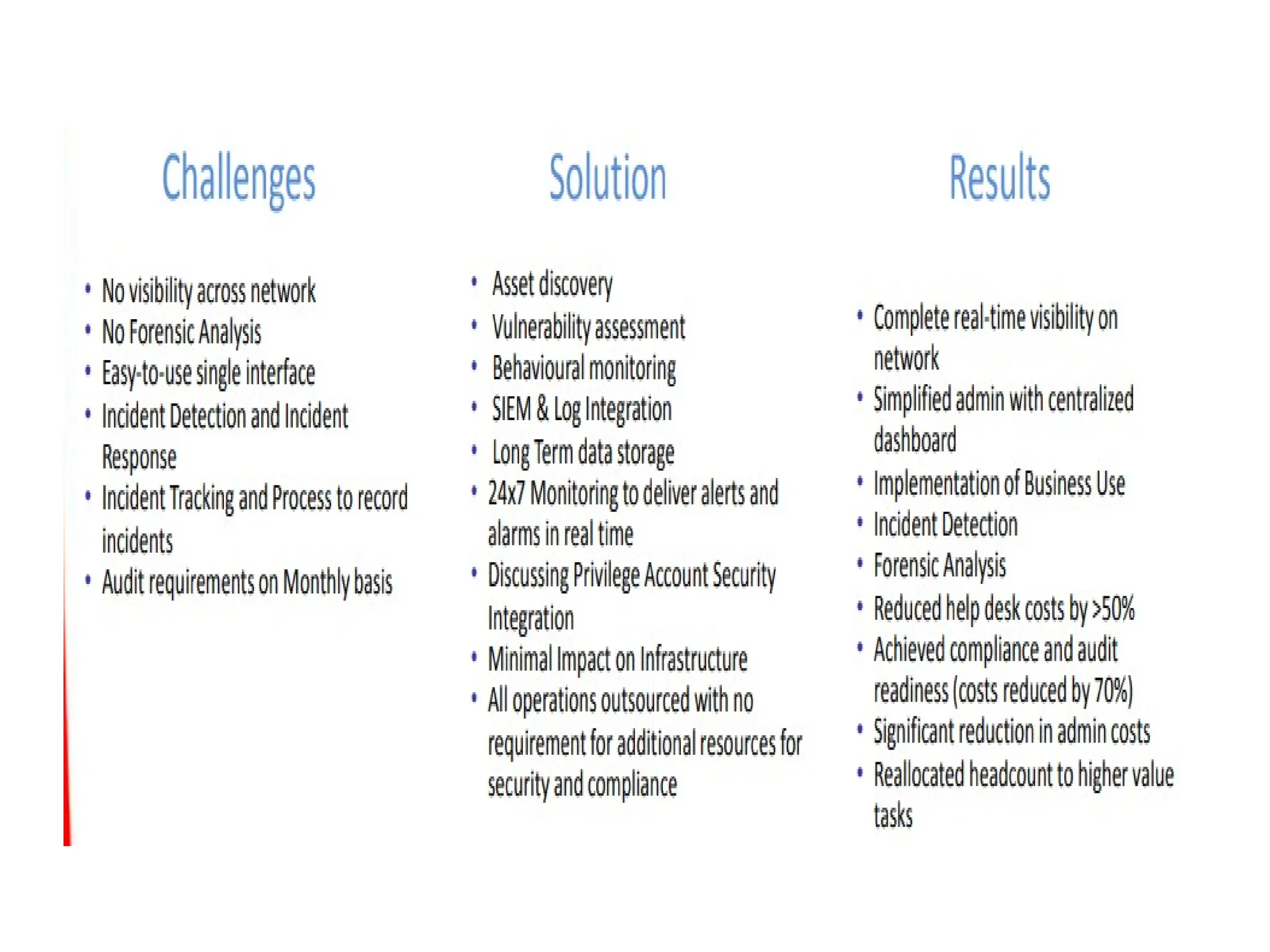 Challenges

• No visibility across network
• No Forensic Analysis
• Easy-to-use single interface
• Incident Detection and Incident Response
• Incident Tracking and Process to record incidents
• Audit requirements on Monthly basis

Solution

• Asset discovery
• Vulnerability assessment
• Behavioural monitoring
• SIEM & Log Integration
• Long Term data storage
• 24x7 Monitoring to deliver alerts and alarms in real time
• Discussing Privilege Account Security Integration
• Minimal Impact on Infrastructure
• All operations outsourced with no requirement for additional resources for security and compliance

Results

• Complete real-time visibility on network
• Simplified admin with centralized dashboard
• Implementation of Business Use
• Incident Detection
• Forensic Analysis
• Reduced help desk costs by >50%
• Achieved compliance and audit readiness (costs reduced by 70%)
• Significant reduction in admin costs
• Reallocated headcount to higher value tasks